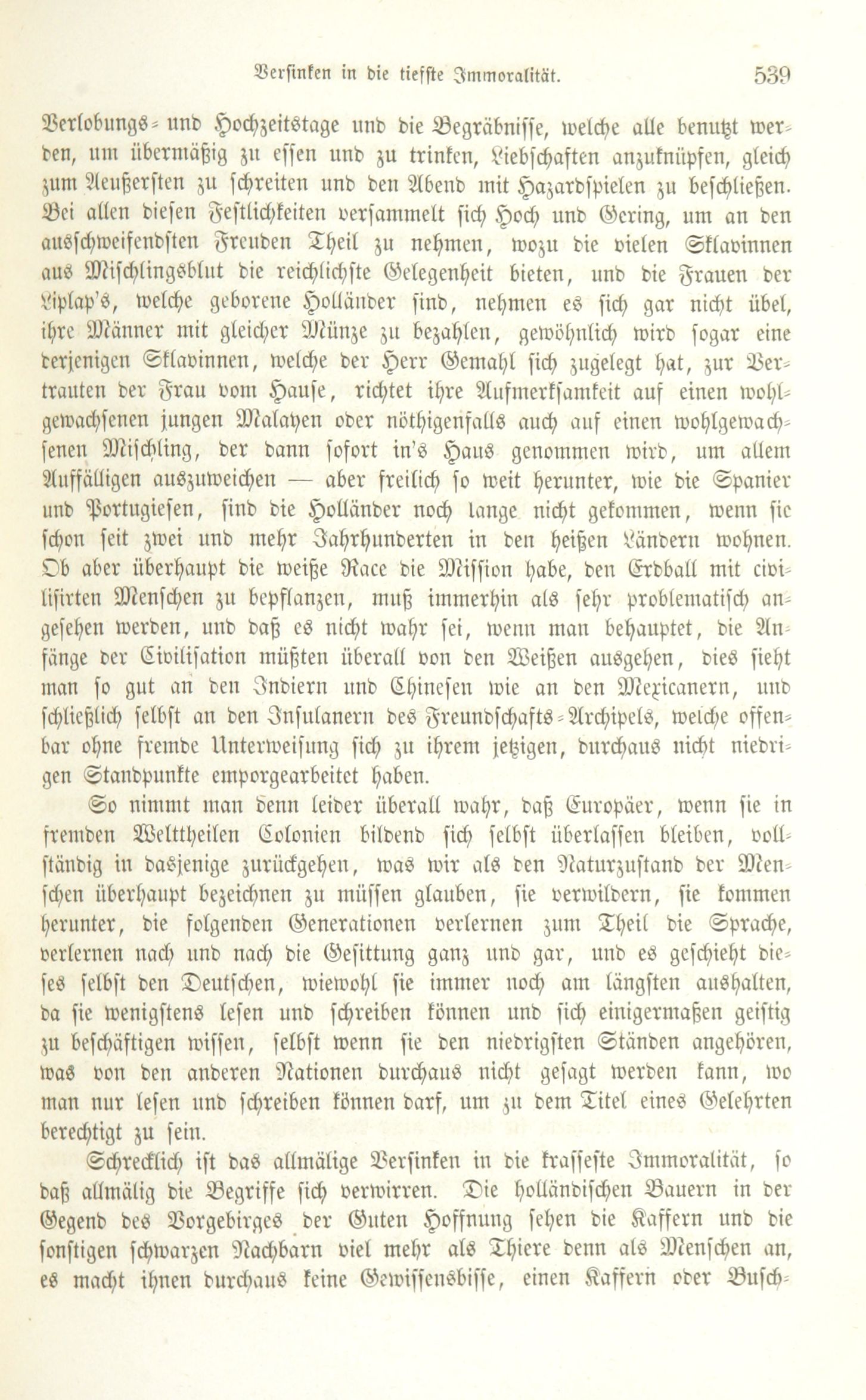 Versinken in die tiefste Immoralität. 539

Verlobungs- und Hochzeitstage und die Begräbnisse, welche alle benutzt werden, um übermäßig zu essen und zu trinken, Liebschaften anzuknüpfen, gleich zum Aeußersten zu schreiten und den Abend mit Hazardspielen zu beschließen. Bei allen diesen Festlichkeiten versammelt sich Hoch und Gering, um an den ausschweifendsten Freuden Theil zu nehmen, wozu die vielen Sklavinnen aus Mischlingsblut die reichlichste Gelegenheit bieten, und die Frauen der Liplap's, welche geborene Holländer sind, nehmen es sich gar nicht übel, ihre Männer mit gleicher Münze zu bezahlen, gewöhnlich wird sogar eine derjenigen Sklavinnen, welche der Herr Gemahl sich zugelegt hat, zur Vertrauten der Frau vom Hause, richtet ihre Aufmerksamkeit auf einen wohlgewachsenen jungen Malayen oder nöthigenfalls auch auf einen wohlgewachsenen Mischling, der dann sofort in's Haus genommen wird, um allem Auffälligen auszuweichen — aber freilich so weit herunter, wie die Spanier und Portugiesen, sind die Holländer noch lange nicht gekommen, wenn sie schon seit zwei und mehr Jahrhunderten in den heißen Ländern wohnen. Ob aber überhaupt die weiße Race die Mission habe, den Erdball mit civilisirten Menschen zu bepflanzen, muß immerhin als sehr problematisch angesehen werden, und daß es nicht wahr sei, wenn man behauptet, die Anfänge der Civilisation müßten überall von den Weißen ausgehen, dies sieht man so gut an den Indiern und Chinesen wie an den Mexicanern, und schließlich selbst an den Insulanern des Freundschafts-Archipels, welche offenbar ohne fremde Unterweisung sich zu ihrem jetzigen, durchaus nicht niedrigen Standpunkte emporgearbeitet haben.

So nimmt man denn leider überall wahr, daß Europäer, wenn sie in fremden Welttheilen Colonien bildend sich selbst überlassen bleiben, vollständig in dasjenige zurückgehen, was wir als den Naturzustand der Menschen überhaupt bezeichnen zu müssen glauben, sie verwildern, sie kommen herunter, die folgenden Generationen verlernen zum Theil die Sprache, verlernen nach und nach die Gesittung ganz und gar, und es geschieht dieses selbst den Deutschen, wiewohl sie immer noch am längsten aushalten, da sie wenigstens lesen und schreiben können und sich einigermaßen geistig zu beschäftigen wissen, selbst wenn sie den niedrigsten Ständen angehören, was von den anderen Nationen durchaus nicht gesagt werden kann, wo man nur lesen und schreiben können darf, um zu dem Titel eines Gelehrten berechtigt zu sein.

Schrecklich ist das allmälige Versinken in die krasseste Immoralität, so daß allmälig die Begriffe sich verwirren. Die holländischen Bauern in der Gegend des Vorgebirges der Guten Hoffnung sehen die Kaffern und die sonstigen schwarzen Nachbarn viel mehr als Thiere denn als Menschen an, es macht ihnen durchaus keine Gewissensbisse, einen Kaffern oder Busch-